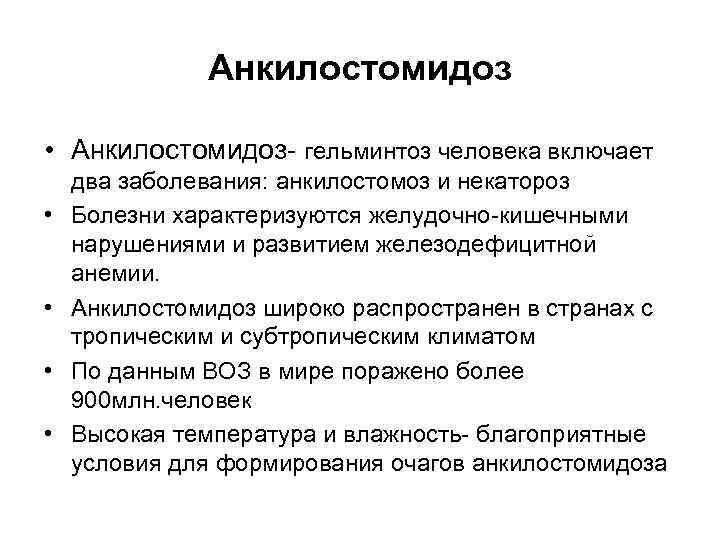 Анкилостомидоз

• Анкилостомидоз- гельминтоз человека включает два заболевания: анкилостомоз и некатороз
• Болезни характеризуются желудочно-кишечными нарушениями и развитием железодефицитной анемии.
• Анкилостомидоз широко распространен в странах с тропическим и субтропическим климатом
• По данным ВОЗ в мире поражено более 900млн.человек
• Высокая температура и влажность- благоприятные условия для формирования очагов анкилостомидоза